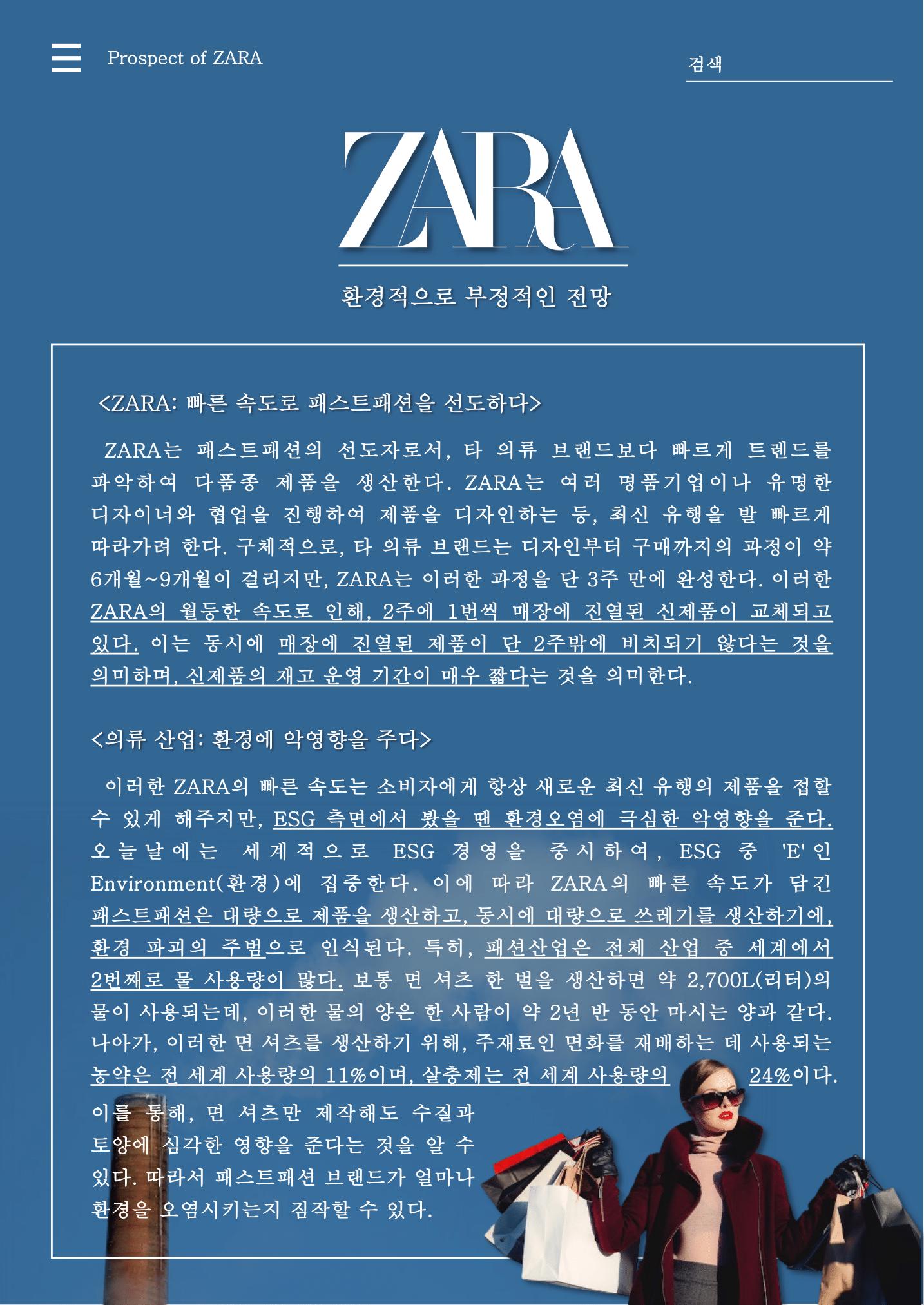 Prospect of ZARA

검색

ZARA

환경적으로 부정적인 전망

<ZARA: 빠른 속도로 패스트패션을 선도하다>

ZARA는 패스트패션의 선도자로서, 타 의류 브랜드보다 빠르게 트렌드를 파악하여 다품종 제품을 생산한다. ZARA는 여러 명품기업이나 유명한 디자이너와 협업을 진행하여 제품을 디자인하는 등, 최신 유행을 발 빠르게 따라가려 한다. 구체적으로, 타 의류 브랜드는 디자인부터 구매까지의 과정이 약 6개월~9개월이 걸리지만, ZARA는 이러한 과정을 단 3주 만에 완성한다. 이러한 ZARA의 월등한 속도로 인해, 2주에 1번씩 매장에 진열된 신제품이 교체되고 있다. 이는 동시에 매장에 진열된 제품이 단 2주밖에 비치되기 않다는 것을 의미하며, 신제품의 재고 운영 기간이 매우 짧다는 것을 의미한다.

<의류 산업: 환경에 악영향을 주다>

이러한 ZARA의 빠른 속도는 소비자에게 항상 새로운 최신 유행의 제품을 접할 수 있게 해주지만, ESG 측면에서 봤을 땐 환경오염에 극심한 악영향을 준다. 오늘날에는 세계적으로 ESG 경영을 중시하여, ESG 중 'E'인 Environment(환경)에 집중한다. 이에 따라 ZARA의 빠른 속도가 담긴 패스트패션은 대량으로 제품을 생산하고, 동시에 대량으로 쓰레기를 생산하기에, 환경 파괴의 주범으로 인식된다. 특히, 패션산업은 전체 산업 중 세계에서 2번째로 물 사용량이 많다. 보통 면 셔츠 한 벌을 생산하면 약 2,700L(리터)의 물이 사용되는데, 이러한 물의 양은 한 사람이 약 2년 반 동안 마시는 양과 같다. 나아가, 이러한 면 셔츠를 생산하기 위해, 주재료인 면화를 재배하는 데 사용되는 농약은 전 세계 사용량의 11%이며, 살충제는 전 세계 사용량의 24%이다. 이를 통해, 면 셔츠만 제작해도 수질과 토양에 심각한 영향을 준다는 것을 알 수 있다. 따라서 패스트패션 브랜드가 얼마나 환경을 오염시키는지 짐작할 수 있다.